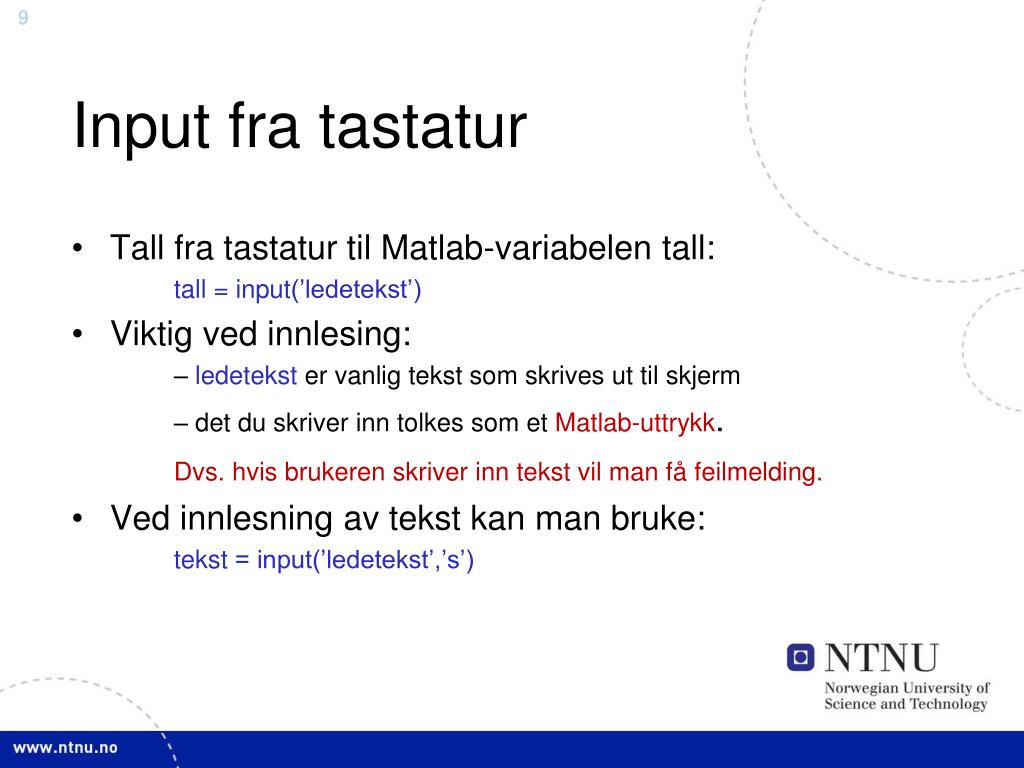 9

Input fra tastatur

• Tall fra tastatur til Matlab-variabelen tall:
tall = input(’ledetekst’)

• Viktig ved innlesing:
– ledetekst er vanlig tekst som skrives ut til skjerm

– det du skriver inn tolkes som et Matlab-uttrykk.

Dvs. hvis brukeren skriver inn tekst vil man få feilmelding.

• Ved innlesning av tekst kan man bruke:
tekst = input(’ledetekst’,’s’)

NTNU
Norwegian University of Science and Technology

www.ntnu.no